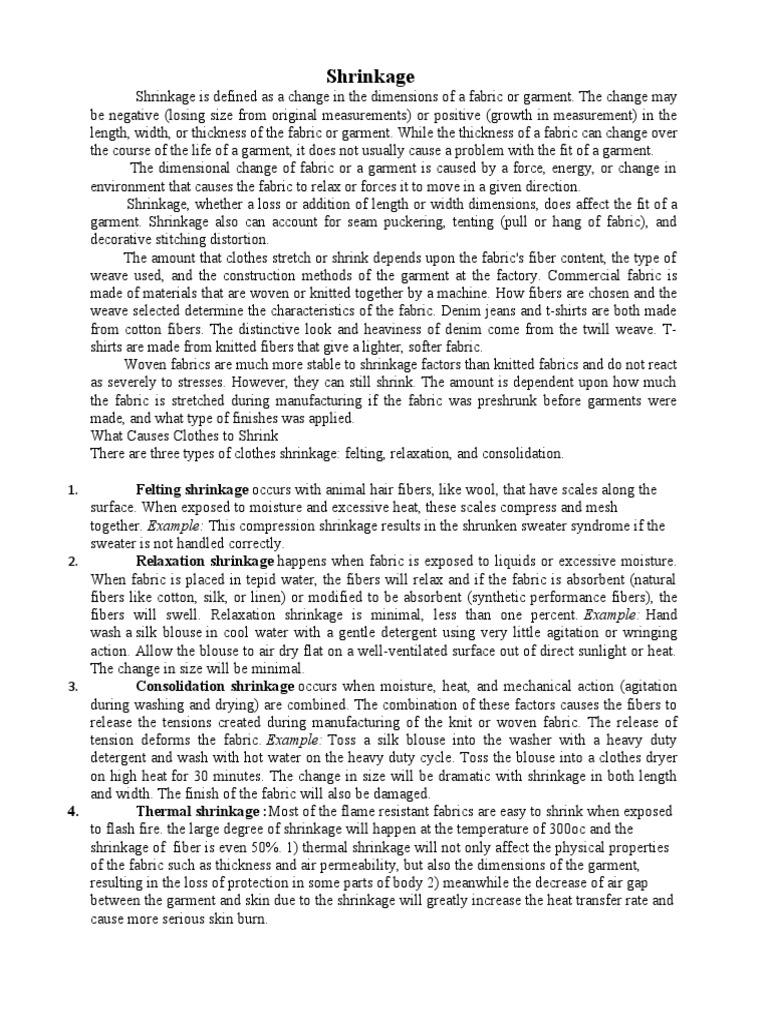 Shrinkage

Shrinkage is defined as a change in the dimensions of a fabric or garment. The change may be negative (losing size from original measurements) or positive (growth in measurement) in the length, width, or thickness of the fabric or garment. While the thickness of a fabric can change over the course of the life of a garment, it does not usually cause a problem with the fit of a garment.

The dimensional change of fabric or a garment is caused by a force, energy, or change in environment that causes the fabric to relax or forces it to move in a given direction.

Shrinkage, whether a loss or addition of length or width dimensions, does affect the fit of a garment. Shrinkage also can account for seam puckering, tenting (pull or hang of fabric), and decorative stitching distortion.

The amount that clothes stretch or shrink depends upon the fabric's fiber content, the type of weave used, and the construction methods of the garment at the factory. Commercial fabric is made of materials that are woven or knitted together by a machine. How fibers are chosen and the weave selected determine the characteristics of the fabric. Denim jeans and t-shirts are both made from cotton fibers. The distinctive look and heaviness of denim come from the twill weave. T-shirts are made from knitted fibers that give a lighter, softer fabric.

Woven fabrics are much more stable to shrinkage factors than knitted fabrics and do not react as severely to stresses. However, they can still shrink. The amount is dependent upon how much the fabric is stretched during manufacturing if the fabric was preshrunk before garments were made, and what type of finishes was applied.

What Causes Clothes to Shrink

There are three types of clothes shrinkage: felting, relaxation, and consolidation.

1. Felting shrinkage occurs with animal hair fibers, like wool, that have scales along the surface. When exposed to moisture and excessive heat, these scales compress and mesh together. Example: This compression shrinkage results in the shrunken sweater syndrome if the sweater is not handled correctly.

2. Relaxation shrinkage happens when fabric is exposed to liquids or excessive moisture. When fabric is placed in tepid water, the fibers will relax and if the fabric is absorbent (natural fibers like cotton, silk, or linen) or modified to be absorbent (synthetic performance fibers), the fibers will swell. Relaxation shrinkage is minimal, less than one percent. Example: Hand wash a silk blouse in cool water with a gentle detergent using very little agitation or wringing action. Allow the blouse to air dry flat on a well-ventilated surface out of direct sunlight or heat. The change in size will be minimal.

3. Consolidation shrinkage occurs when moisture, heat, and mechanical action (agitation during washing and drying) are combined. The combination of these factors causes the fibers to release the tensions created during manufacturing of the knit or woven fabric. The release of tension deforms the fabric. Example: Toss a silk blouse into the washer with a heavy duty detergent and wash with hot water on the heavy duty cycle. Toss the blouse into a clothes dryer on high heat for 30 minutes. The change in size will be dramatic with shrinkage in both length and width. The finish of the fabric will also be damaged.

4. Thermal shrinkage :Most of the flame resistant fabrics are easy to shrink when exposed to flash fire. the large degree of shrinkage will happen at the temperature of 300oc and the shrinkage of fiber is even 50%. 1) thermal shrinkage will not only affect the physical properties of the fabric such as thickness and air permeability, but also the dimensions of the garment, resulting in the loss of protection in some parts of body 2) meanwhile the decrease of air gap between the garment and skin due to the shrinkage will greatly increase the heat transfer rate and cause more serious skin burn.